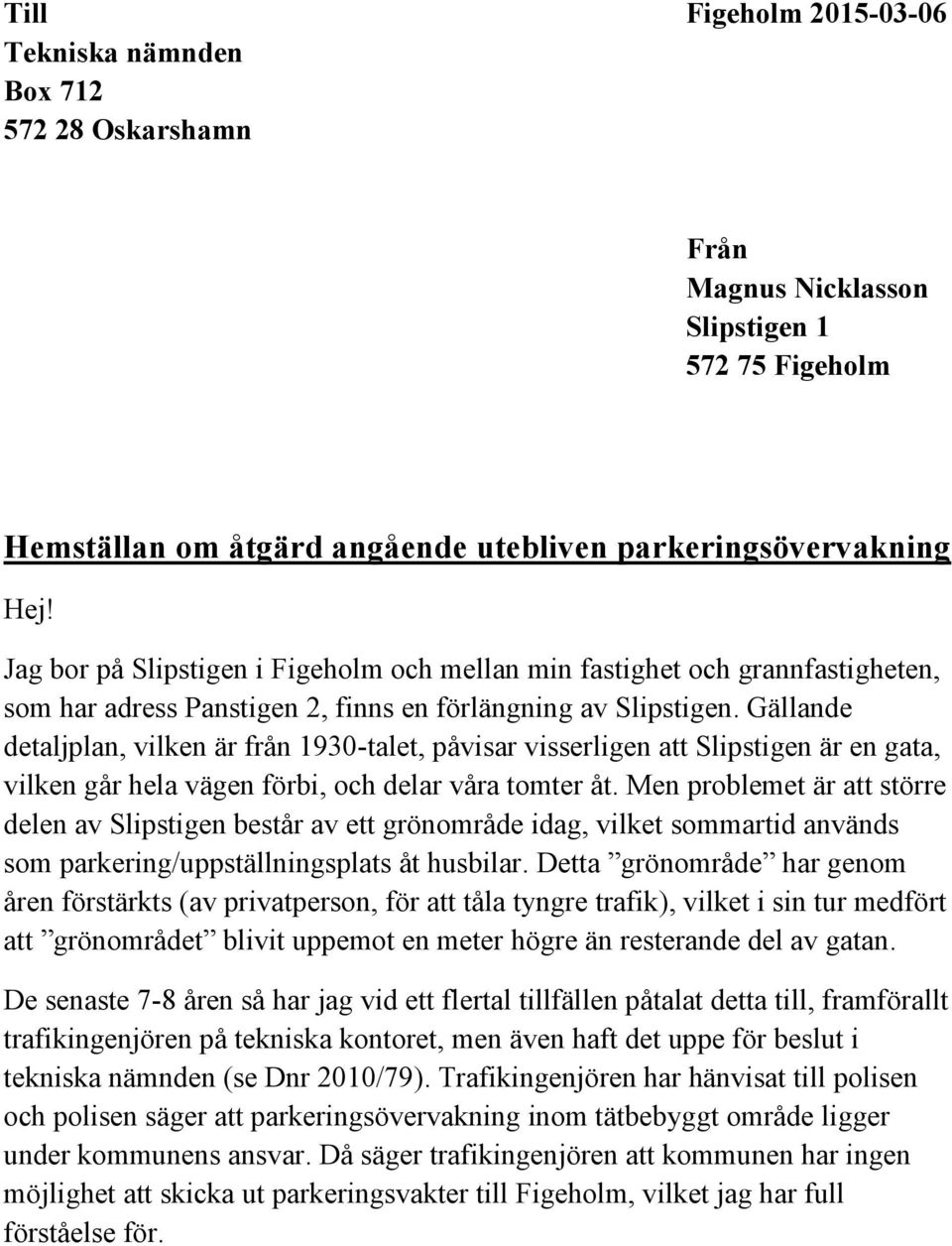 Till
Tekniska nämnden
Box 712
572 28 Oskarshamn

Figeholm 2015-03-06

Från
Magnus Nicklasson
Slipstigen 1
572 75 Figeholm

Hemställan om åtgärd angående utebliven parkeringsövervakning

Hej!

Jag bor på Slipstigen i Figeholm och mellan min fastighet och grannfastigheten, som har adress Panstigen 2, finns en förlängning av Slipstigen. Gällande detaljplan, vilken är från 1930-talet, påvisar visserligen att Slipstigen är en gata, vilken går hela vägen förbi, och delar våra tomter åt. Men problemet är att större delen av Slipstigen består av ett grönområde idag, vilket sommartid används som parkering/uppställningsplats åt husbilar. Detta ”grönområde” har genom åren förstärkts (av privatperson, för att tåla tyngre trafik), vilket i sin tur medfört att ”grönområdet” blivit uppemot en meter högre än resterande del av gatan.

De senaste 7-8 åren så har jag vid ett flertal tillfällen påtalat detta till, framförallt trafikingenjören på tekniska kontoret, men även haft det uppe för beslut i tekniska nämnden (se Dnr 2010/79). Trafikingenjören har hänvisat till polisen och polisen säger att parkeringsövervakning inom tätbebyggt område ligger under kommunens ansvar. Då säger trafikingenjören att kommunen har ingen möjlighet att skicka ut parkeringsvakter till Figeholm, vilket jag har full förståelse för.